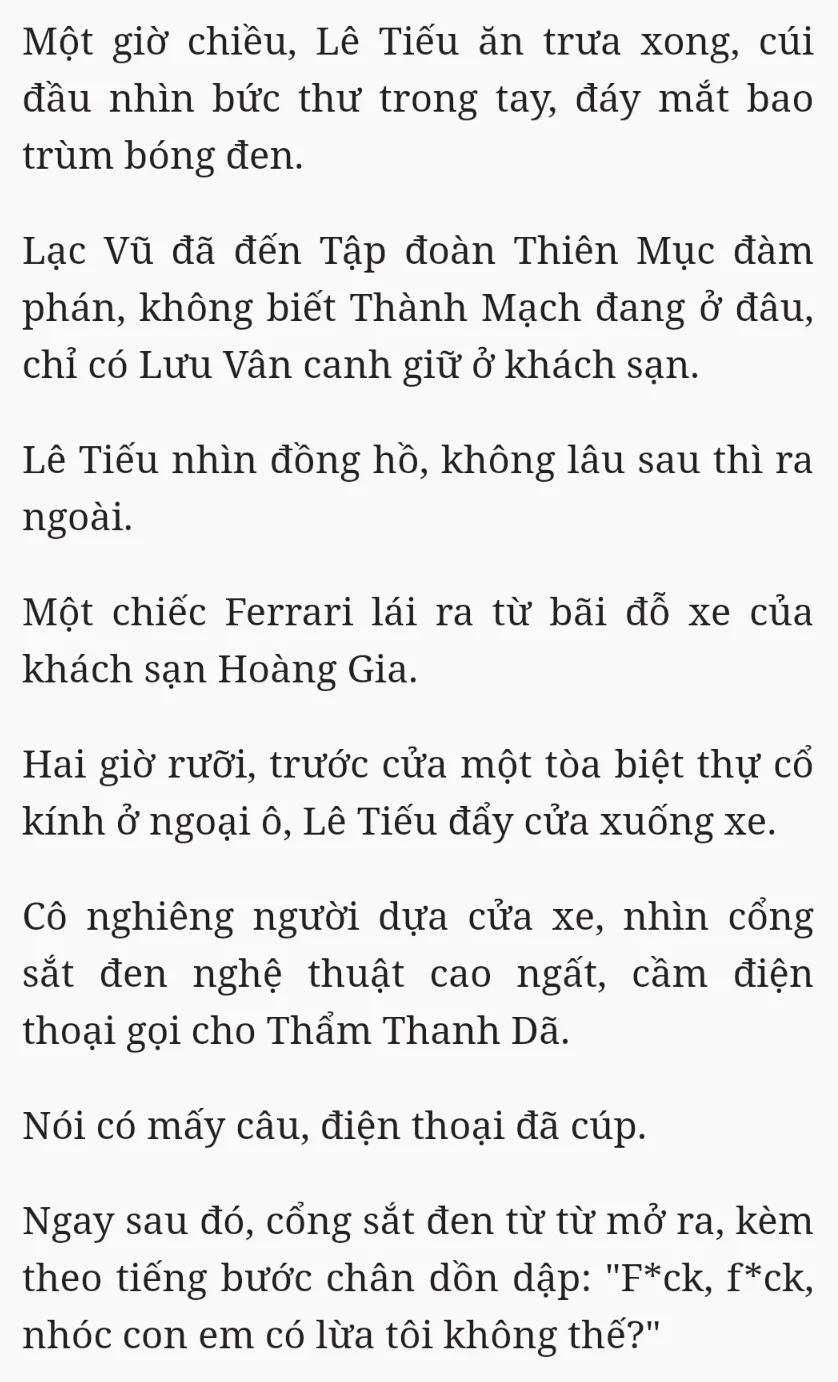 Một giờ chiều, Lê Tiếu ăn trưa xong, cúi đầu nhìn bức thư trong tay, đáy mắt bao trùm bóng đen.

Lạc Vũ đã đến Tập đoàn Thiên Mục đàm phán, không biết Thành Mạch đang ở đâu, chỉ có Lưu Vân canh giữ ở khách sạn.

Lê Tiếu nhìn đồng hồ, không lâu sau thì ra ngoài.

Một chiếc Ferrari lái ra từ bãi đỗ xe của khách sạn Hoàng Gia.

Hai giờ rưỡi, trước cửa một tòa biệt thự cổ kính ở ngoại ô, Lê Tiếu đẩy cửa xuống xe.

Cô nghiêng người dựa cửa xe, nhìn cổng sắt đen nghệ thuật cao ngất, cầm điện thoại gọi cho Thẩm Thanh Dã.

Nói có mấy câu, điện thoại đã cúp.

Ngay sau đó, cổng sắt đen từ từ mở ra, kèm theo tiếng bước chân dồn dập: "F*ck, f*ck, nhóc con em có lừa tôi không thế?"